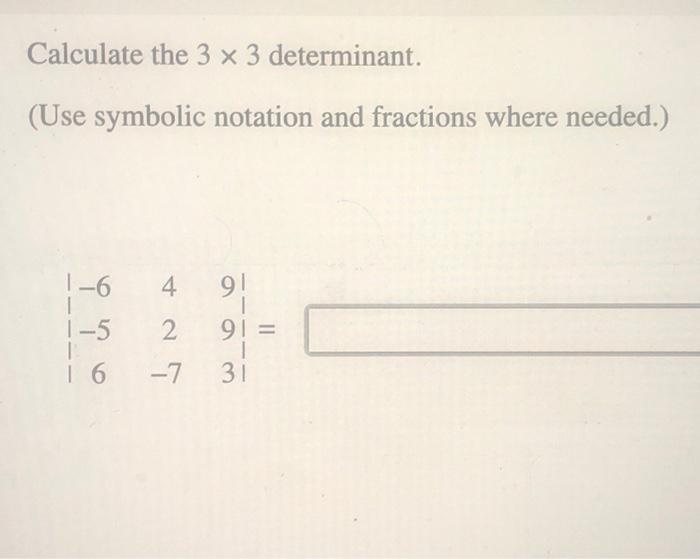 Calculate the $3 \times 3$ determinant.

(Use symbolic notation and fractions where needed.)

$\begin{vmatrix} -6 & 4 & 9 \\ -5 & 2 & 9 \\ 6 & -7 & 3 \end{vmatrix} =$